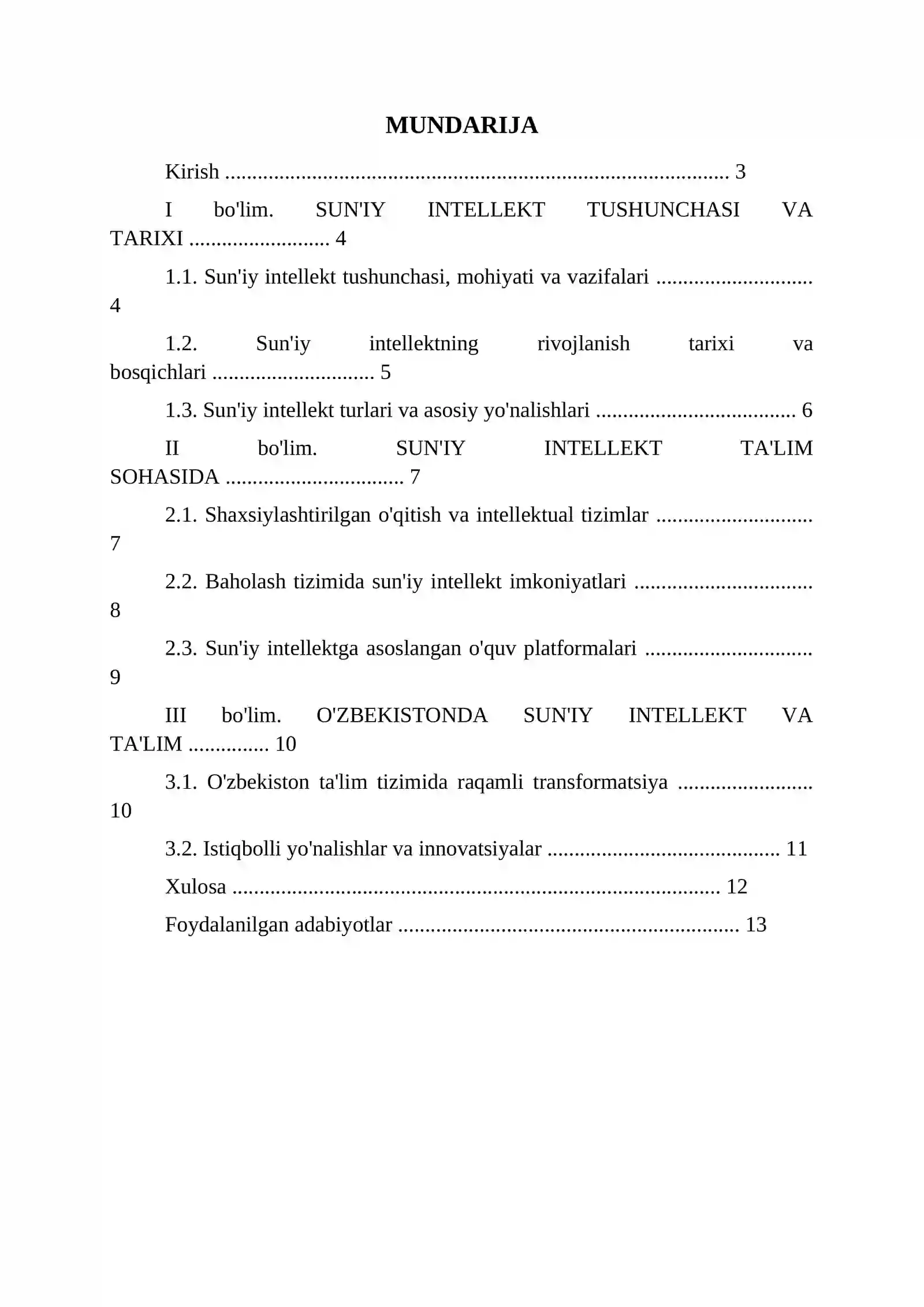 MUNDARIJA

Kirish 3

I bo'lim. SUN'IY INTELLEKT TUSHUNCHASI VA TARIXI 4

1.1. Sun'iy intellekt tushunchasi, mohiyati va vazifalari 4

1.2. Sun'iy intellektning rivojlanish tarixi va bosqichlari 5

1.3. Sun'iy intellekt turlari va asosiy yo'nalishlari 6

II bo'lim. SUN'IY INTELLEKT TA'LIM SOHASIDA 7

2.1. Shaxsiylashtirilgan o'qitish va intellektual tizimlar 7

2.2. Baholash tizimida sun'iy intellekt imkoniyatlari 8

2.3. Sun'iy intellektga asoslangan o'quv platformalari 9

III bo'lim. O'ZBEKISTONDA SUN'IY INTELLEKT VA TA'LIM 10

3.1. O'zbekiston ta'lim tizimida raqamli transformatsiya 10

3.2. Istiqbolli yo'nalishlar va innovatsiyalar 11

Xulosa 12

Foydalanilgan adabiyotlar 13